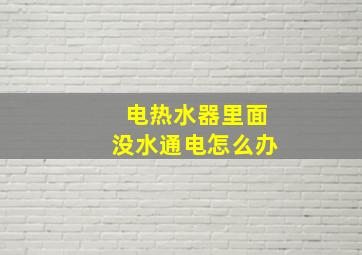 电热水器里面
没水通电怎么办